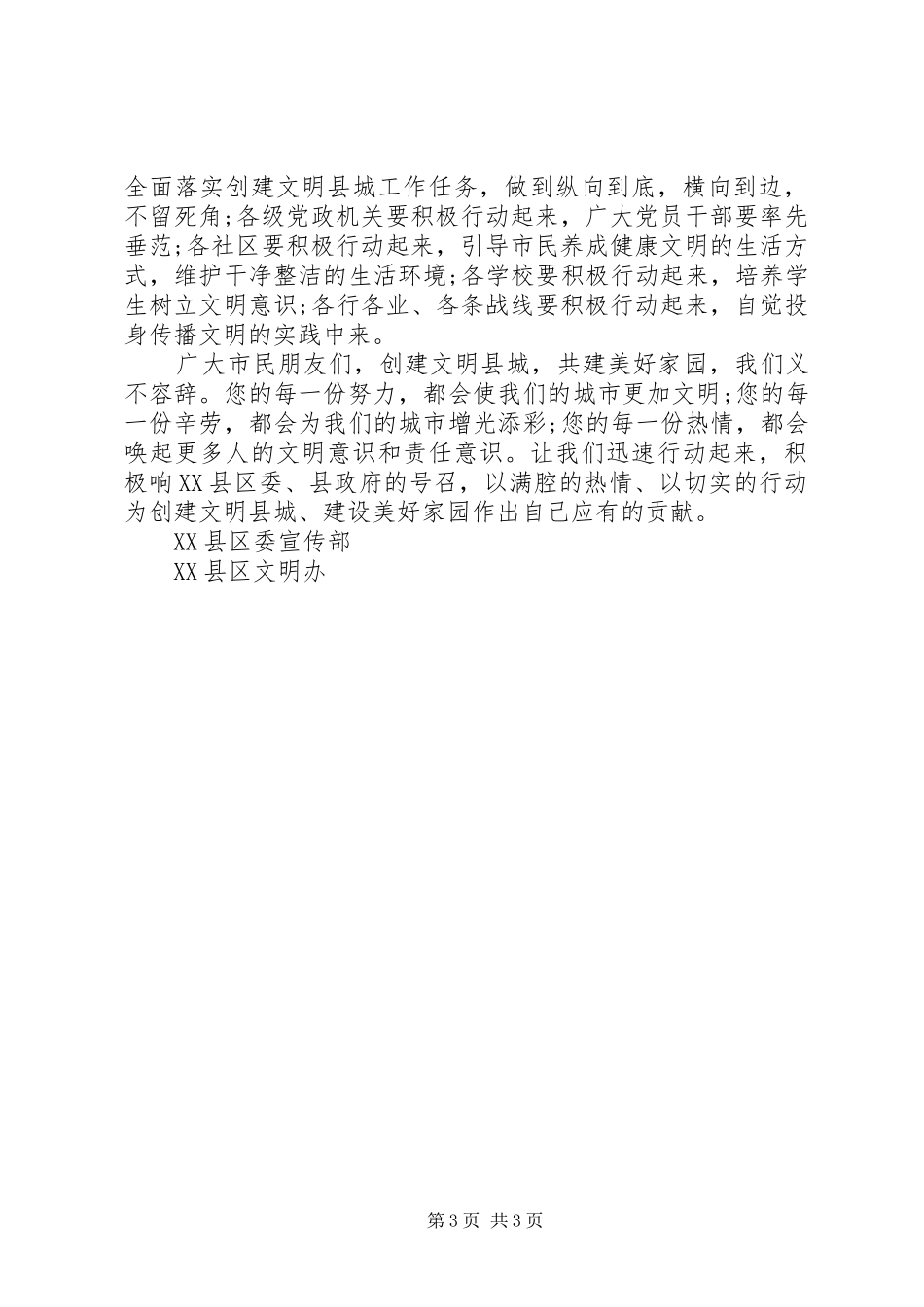 全面落实创建文明县城工作任务，做到纵向到底，横向到边，不留死角;各级党政机关要积极行动起来，广大党员干部要率先垂范;各社区要积极行动起来，引导市民养成健康文明的生活方式，维护干净整洁的生活环境;各学校要积极行动起来，培养学生树立文明意识;各行各业、各条战线要积极行动起来，自觉投身传播文明的实践中来。

广大市民朋友们，创建文明县城，共建美好家园，我们义不容辞。您的每一份努力，都会使我们的城市更加文明;您的每一份辛劳，都会为我们的城市增光添彩;您的每一份热情，都会唤起更多人的文明意识和责任意识。让我们迅速行动起来，积极响XX县区委、县政府的号召，以满腔的热情、以切实的行动为创建文明县城、建设美好家园作出自己应有的贡献。

XX县区委宣传部

XX县区文明办

第3页 共3页